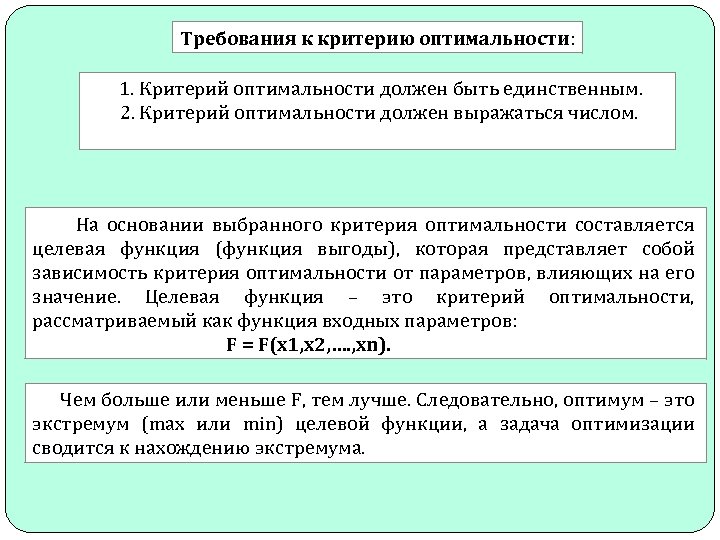 Требования к критерию оптимальности:

1. Критерий оптимальности должен быть единственным.
2. Критерий оптимальности должен выражаться числом.

На основании выбранного критерия оптимальности составляется целевая функция (функция выгоды), которая представляет собой зависимость критерия оптимальности от параметров, влияющих на его значение. Целевая функция – это критерий оптимальности, рассматриваемый как функция входных параметров:

F = F(x1,x2,....,xn).

Чем больше или меньше F, тем лучше. Следовательно, оптимум – это экстремум (max или min) целевой функции, а задача оптимизации сводится к нахождению экстремума.